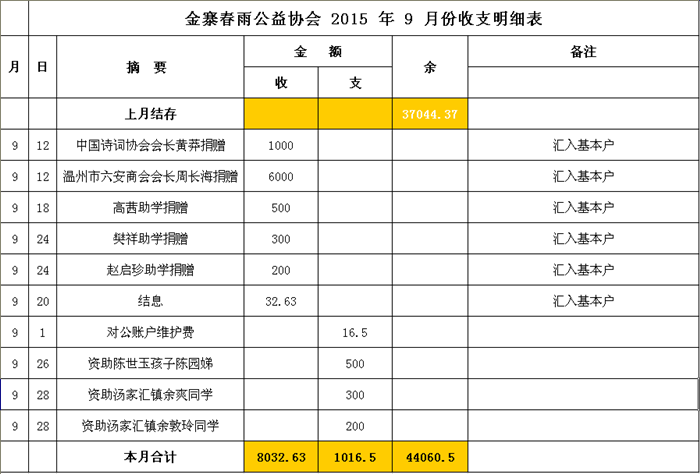 金寨春雨公益协会 2015 年 9 月份收支明细表

| 月 | 日 | 摘 要 | 金 额 收 | 金 额 支 | 余 | 备注 |
|---|---|---|---|---|---|---|
| | | 上月结存 | | | 37044.37 | |
| 9 | 12 | 中国诗词协会会长黄莽捐赠 | 1000 | | | 汇入基本户 |
| 9 | 12 | 温州市六安商会会长周长海捐赠 | 6000 | | | 汇入基本户 |
| 9 | 18 | 高茜助学捐赠 | 500 | | | 汇入基本户 |
| 9 | 24 | 樊祥助学捐赠 | 300 | | | 汇入基本户 |
| 9 | 24 | 赵启珍助学捐赠 | 200 | | | 汇入基本户 |
| 9 | 20 | 结息 | 32.63 | | | 汇入基本户 |
| 9 | 1 | 对公账户维护费 | | 16.5 | | |
| 9 | 26 | 资助陈世玉孩子陈园娣 | | 500 | | |
| 9 | 28 | 资助汤家汇镇余爽同学 | | 300 | | |
| 9 | 28 | 资助汤家汇镇余敦玲同学 | | 200 | | |
| | | 本月合计 | 8032.63 | 1016.5 | 44060.5 | |